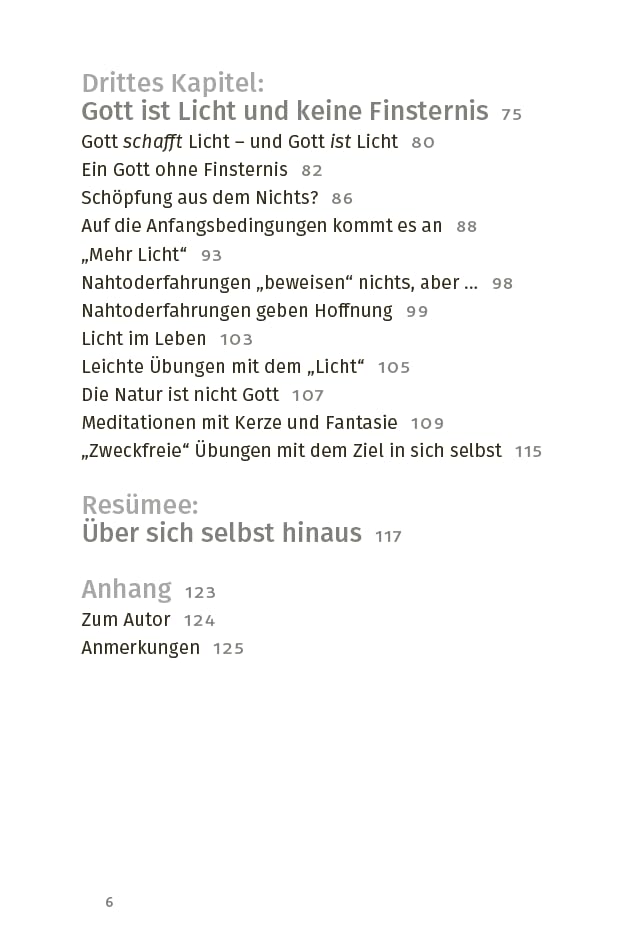 Drittes Kapitel:
Gott ist Licht und keine Finsternis 75
Gott schafft Licht – und Gott ist Licht 80
Ein Gott ohne Finsternis 82
Schöpfung aus dem Nichts? 86
Auf die Anfangsbedingungen kommt es an 88
„Mehr Licht“ 93
Nahtoderfahrungen „beweisen“ nichts, aber … 98
Nahtoderfahrungen geben Hoffnung 99
Licht im Leben 103
Leichte Übungen mit dem „Licht“ 105
Die Natur ist nicht Gott 107
Meditationen mit Kerze und Fantasie 109
„Zweckfreie“ Übungen mit dem Ziel in sich selbst 115

Resümee:
Über sich selbst hinaus 117

Anhang 123
Zum Autor 124
Anmerkungen 125

6